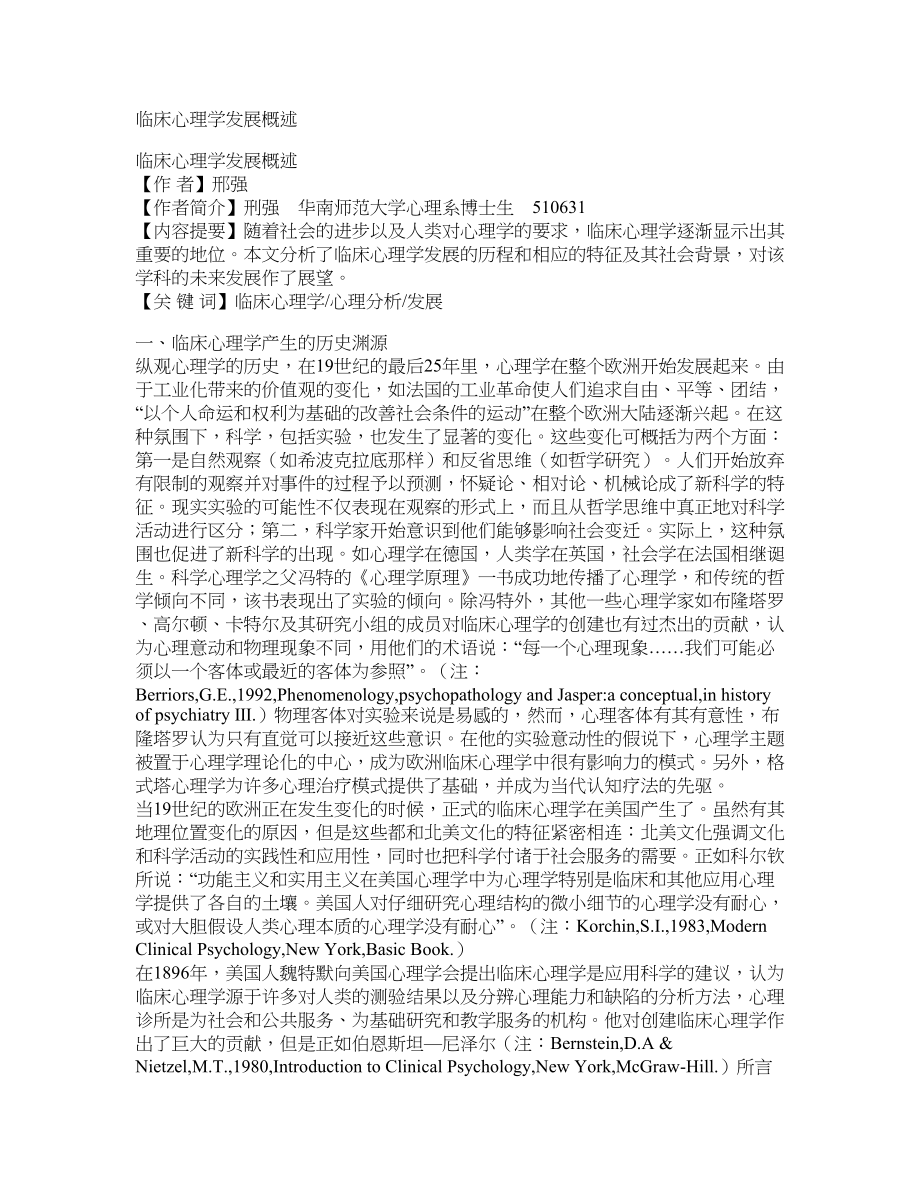 临床心理学发展概述

临床心理学发展概述
【作 者】邢强
【作者简介】刑强　华南师范大学心理系博士生　510631
【内容提要】随着社会的进步以及人类对心理学的要求，临床心理学逐渐显示出其重要的地位。本文分析了临床心理学发展的历程和相应的特征及其社会背景，对该学科的未来发展作了展望。
【关 键 词】临床心理学/心理分析/发展

一、临床心理学产生的历史渊源
纵观心理学的历史，在19世纪的最后25年里，心理学在整个欧洲开始发展起来。由于工业化带来的价值观的变化，如法国的工业革命使人们追求自由、平等、团结，“以个人命运和权利为基础的改善社会条件的运动”在整个欧洲大陆逐渐兴起。在这种氛围下，科学，包括实验，也发生了显著的变化。这些变化可概括为两个方面：第一是自然观察（如希波克拉底那样）和反省思维（如哲学研究）。人们开始放弃有限制的观察并对事件的过程予以预测，怀疑论、相对论、机械论成了新科学的特征。现实实验的可能性不仅表现在观察的形式上，而且从哲学思维中真正地对科学活动进行区分；第二，科学家开始意识到他们能够影响社会变迁。实际上，这种氛围也促进了新科学的出现。如心理学在德国，人类学在英国，社会学在法国相继诞生。科学心理学之父冯特的《心理学原理》一书成功地传播了心理学，和传统的哲学倾向不同，该书表现出了实验的倾向。除冯特外，其他一些心理学家如布隆塔罗、高尔顿、卡特尔及其研究小组的成员对临床心理学的创建也有过杰出的贡献，认为心理意动和物理现象不同，用他们的术语说：“每一个心理现象……我们可能必须以一个客体或最近的客体为参照”。（注：Berriors,G.E.,1992,Phenomenology,psychopathology and Jasper:a conceptual,in history of psychiatry III.）物理客体对实验来说是易感的，然而，心理客体有其有意性，布隆塔罗认为只有直觉可以接近这些意识。在他的实验意动性的假说下，心理学主题被置于心理学理论化的中心，成为欧洲临床心理学中很有影响力的模式。另外，格式塔心理学为许多心理治疗模式提供了基础，并成为当代认知疗法的先驱。
当19世纪的欧洲正在发生变化的时候，正式的临床心理学在美国产生了。虽然有其地理位置变化的原因，但是这些都和北美文化的特征紧密相连：北美文化强调文化和科学活动的实践性和应用性，同时也把科学付诸于社会服务的需要。正如科尔钦所说：“功能主义和实用主义在美国心理学中为心理学特别是临床和其他应用心理学提供了各自的土壤。美国人对仔细研究心理结构的微小细节的心理学没有耐心，或对大胆假设人类心理本质的心理学没有耐心”。（注：Korchin,S.I.,1983,Modern Clinical Psychology,New York,Basic Book.）
在1896年，美国人魏特默向美国心理学会提出临床心理学是应用科学的建议，认为临床心理学源于许多对人类的测验结果以及分辨心理能力和缺陷的分析方法，心理诊所是为社会和公共服务、为基础研究和教学服务的机构。他对创建临床心理学作出了巨大的贡献，但是正如伯恩斯坦—尼泽尔（注：Bernstein,D.A & Nietzel,M.T.,1980,Introduction to Clinical Psychology,New York,McGraw-Hill.）所言